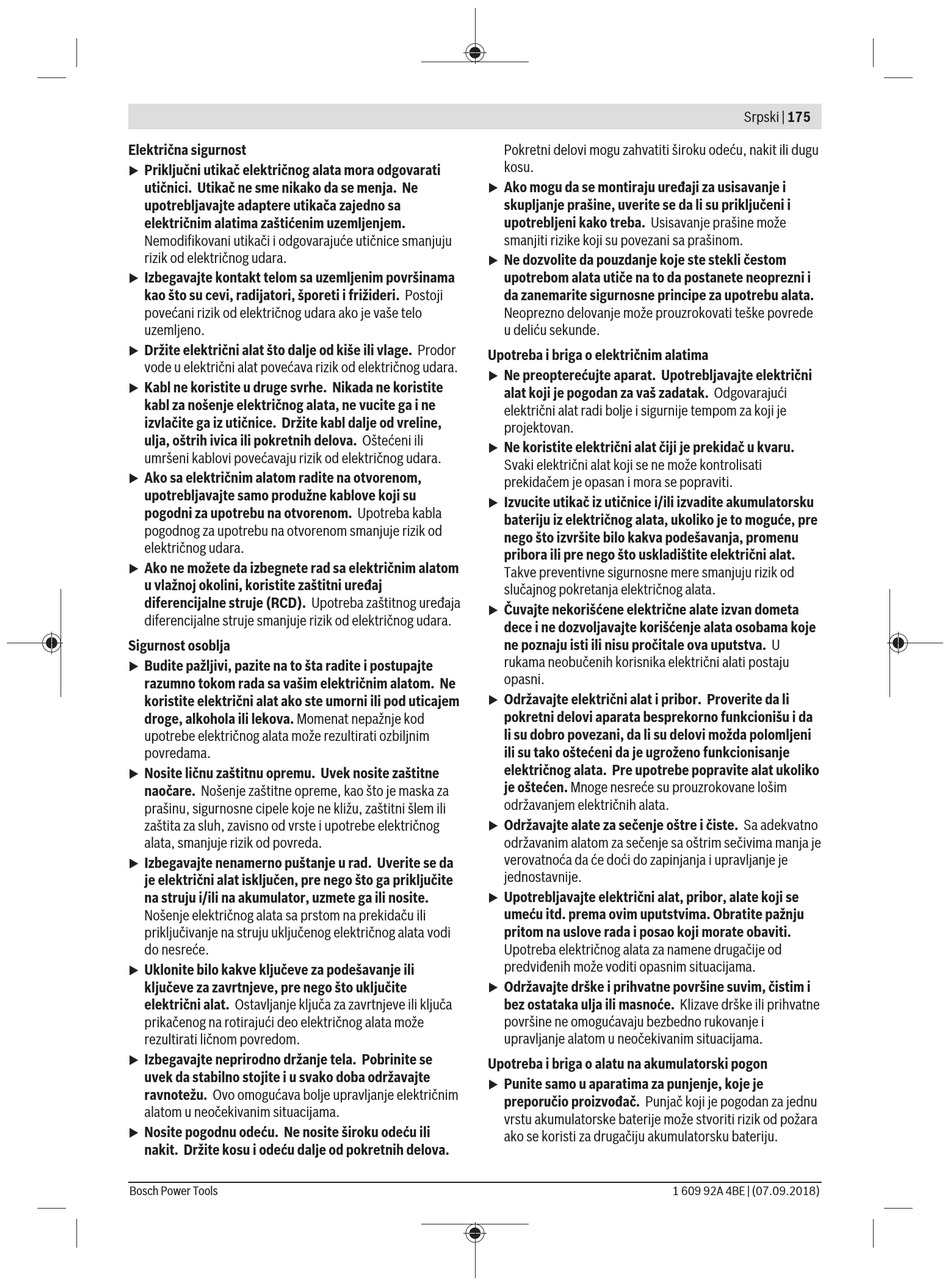 Srpski | 175

Električna sigurnost
▶ Priključni utikač električnog alata mora odgovarati utičnici. Utikač ne sme nikako da se menja. Ne upotrebljavajte adaptere utikača zajedno sa električnim alatima zaštićenim uzemljenjem. Nemodifikovani utikači i odgovarajuće utičnice smanjuju rizik od električnog udara.
▶ Izbegavajte kontakt telom sa uzemljenim površinama kao što su cevi, radijatori, šporeti i frižideri. Postoji povećani rizik od električnog udara ako je vaše telo uzemljeno.
▶ Držite električni alat što dalje od kiše ili vlage. Prodor vode u električni alat povećava rizik od električnog udara.
▶ Kabl ne koristite u druge svrhe. Nikada ne koristite kabl za nošenje električnog alata, ne vucite ga i ne izvlačite ga iz utičnice. Držite kabl dalje od vreline, ulja, oštrih ivica ili pokretnih delova. Oštećeni ili umršeni kablovi povećavaju rizik od električnog udara.
▶ Ako sa električnim alatom radite na otvorenom, upotrebljavajte samo produžne kablove koji su pogodni za upotrebu na otvorenom. Upotreba kabla pogodnog za upotrebu na otvorenom smanjuje rizik od električnog udara.
▶ Ako ne možete da izbegnete rad sa električnim alatom u vlažnoj okolini, koristite zaštitni uređaj diferencijalne struje (RCD). Upotreba zaštitnog uređaja diferencijalne struje smanjuje rizik od električnog udara.

Sigurnost osoblja
▶ Budite pažljivi, pazite na to šta radite i postupajte razumno tokom rada sa vašim električnim alatom. Ne koristite električni alat ako ste umorni ili pod uticajem droge, alkohola ili lekova. Momenat nepažnje kod upotrebe električnog alata može rezultirati ozbiljnim povredama.
▶ Nosite ličnu zaštitnu opremu. Uvek nosite zaštitne naočare. Nošenje zaštitne opreme, kao što je maska za prašinu, sigurnosne cipele koje ne kližu, zaštitni šlem ili zaštita za sluh, zavisno od vrste i upotrebe električnog alata, smanjuje rizik od povreda.
▶ Izbegavajte nenamerno puštanje u rad. Uverite se da je električni alat isključen, pre nego što ga priključite na struju i/ili na akumulator, uzmete ga ili nosite. Nošenje električnog alata sa prstom na prekidaču ili priključivanje na struju uključenog električnog alata vodi do nesreće.
▶ Uklonite bilo kakve ključeve za podešavanje ili ključeve za zavrtnjeve, pre nego što uključite električni alat. Ostavljanje ključa za zavrtnjeve ili ključa prikačenog na rotirajući deo električnog alata može rezultirati ličnom povredom.
▶ Izbegavajte neprirodno držanje tela. Pobrinite se uvek da stabilno stojite i u svako doba održavajte ravnotežu. Ovo omogućava bolje upravljanje električnim alatom u neočekivanim situacijama.
▶ Nosite pogodnu odeću. Ne nosite široku odeću ili nakit. Držite kosu i odeću dalje od pokretnih delova. Pokretni delovi mogu zahvatiti široku odeću, nakit ili dugu kosu.
▶ Ako mogu da se montiraju uređaji za usisavanje i skupljanje prašine, uverite se da li su priključeni i upotrebljeni kako treba. Usisavanje prašine može smanjiti rizike koji su povezani sa prašinom.
▶ Ne dozvolite da pouzdanje koje ste stekli čestom upotrebom alata utiče na to da postanete neoprezni i da zanemarite sigurnosne principe za upotrebu alata. Neoprezno delovanje može prouzrokovati teške povrede u deliću sekunde.

Upotreba i briga o električnim alatima
▶ Ne preopterećujte aparat. Upotrebljavajte električni alat koji je pogodan za vaš zadatak. Odgovarajući električni alat radi bolje i sigurnije tempom za koji je projektovan.
▶ Ne koristite električni alat čiji je prekidač u kvaru. Svaki električni alat koji se ne može kontrolisati prekidačem je opasan i mora se popraviti.
▶ Izvucite utikač iz utičnice i/ili izvadite akumulatorsku bateriju iz električnog alata, ukoliko je to moguće, pre nego što izvršite bilo kakva podešavanja, promenu pribora ili pre nego što uskladištite električni alat. Takve preventivne sigurnosne mere smanjuju rizik od slučajnog pokretanja električnog alata.
▶ Čuvajte nekorišćene električne alate izvan dometa dece i ne dozvoljavajte korišćenje alata osobama koje ne poznaju isti ili nisu pročitale ova uputstva. U rukama neobučenih korisnika električni alati postaju opasni.
▶ Održavajte električni alat i pribor. Proverite da li pokretni delovi aparata besprekorno funkcionišu i da li su dobro povezani, da li su delovi možda polomljeni ili su tako oštećeni da je ugroženo funkcionisanje električnog alata. Pre upotrebe popravite alat ukoliko je oštećen. Mnoge nesreće su prouzrokovane lošim održavanjem električnih alata.
▶ Održavajte alate za sečenje oštre i čiste. Sa adekvatno održavanim alatom za sečenje sa oštrim sečivima manja je verovatnoća da će doći do zapinjanja i upravljanje je jednostavnije.
▶ Upotrebljavajte električni alat, pribor, alate koji se umeću itd. prema ovim uputstvima. Obratite pažnju pritom na uslove rada i posao koji morate obaviti. Upotreba električnog alata za namene drugačije od predviđenih može voditi opasnim situacijama.
▶ Održavajte drške i prihvatne površine suvim, čistim i bez ostataka ulja ili masnoće. Klizave drške ili prihvatne površine ne omogućavaju bezbedno rukovanje i upravljanje alatom u neočekivanim situacijama.

Upotreba i briga o alatu na akumulatorski pogon
▶ Punite samo u aparatima za punjenje, koje je preporučio proizvođač. Punjač koji je pogodan za jednu vrstu akumulatorske baterije može stvoriti rizik od požara ako se koristi za drugačiju akumulatorsku bateriju.

Bosch Power Tools
1 609 92A 4BE | (07.09.2018)